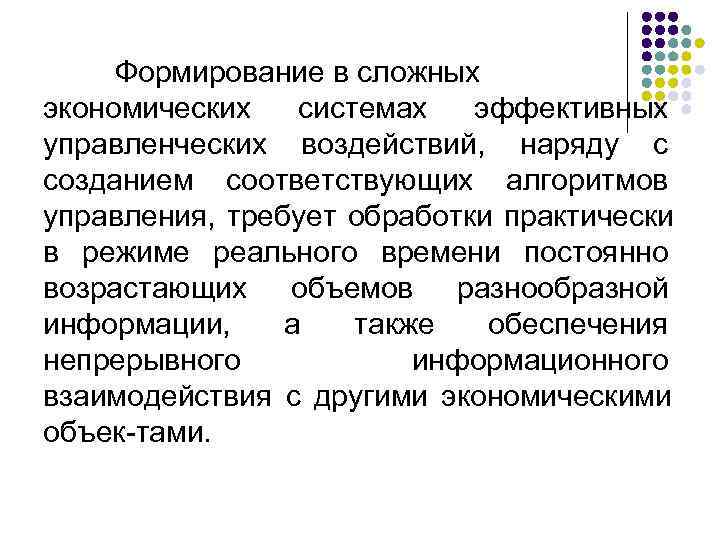 Формирование в сложных экономических системах эффективных управленческих воздействий, наряду с созданием соответствующих алгоритмов управления, требует обработки практически в режиме реального времени постоянно возрастающих объемов разнообразной информации, а также обеспечения непрерывного информационного взаимодействия с другими экономическими объек-тами.